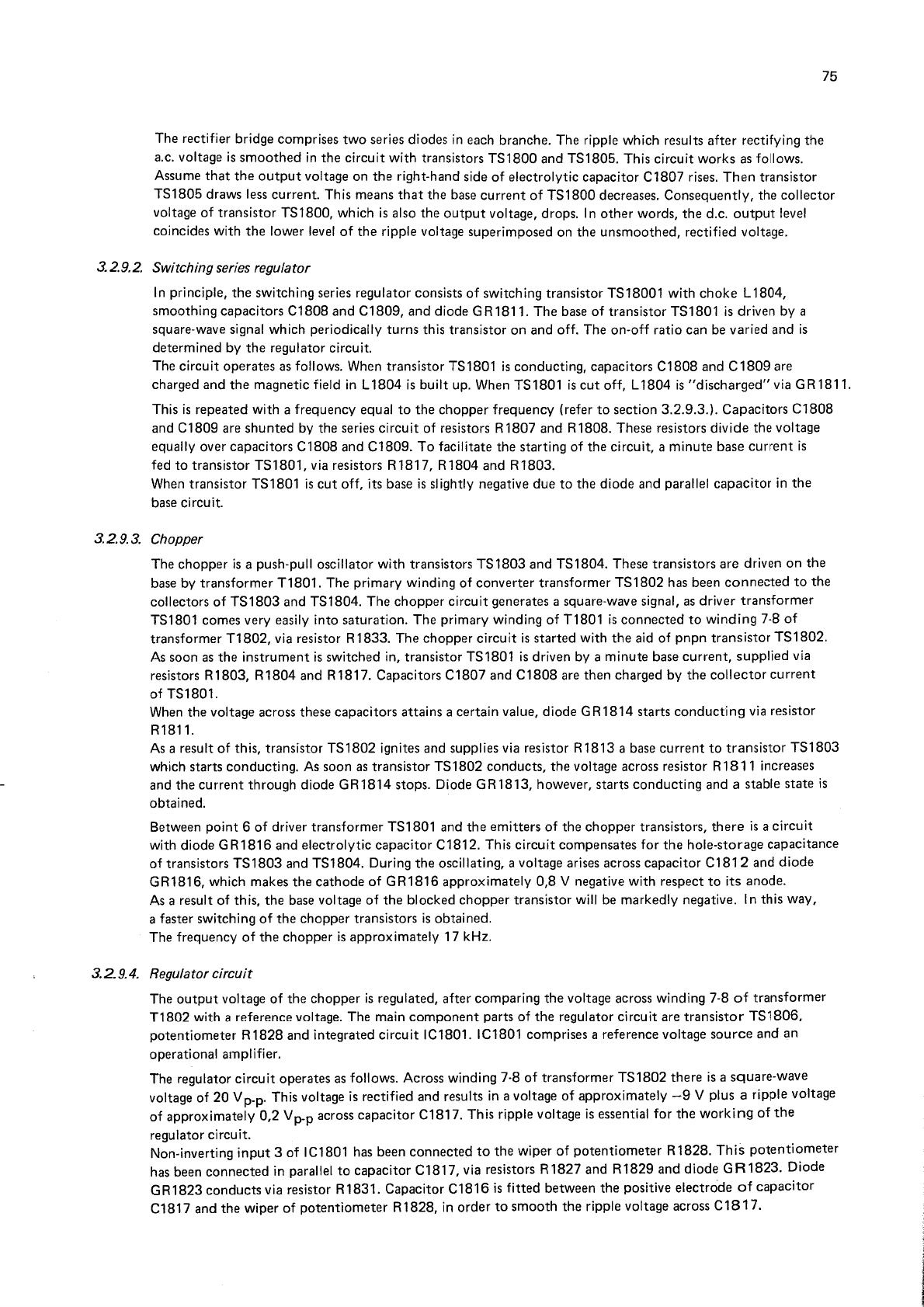 75

The rectifier bridge comprises two series diodes in each branche. The ripple which results after rectifying the a.c. voltage is smoothed in the circuit with transistors TS1800 and TS1805. This circuit works as follows. Assume that the output voltage on the right-hand side of electrolytic capacitor C1807 rises. Then transistor TS1805 draws less current. This means that the base current of TS1800 decreases. Consequently, the collector voltage of transistor TS1800, which is also the output voltage, drops. In other words, the d.c. output level coincides with the lower level of the ripple voltage superimposed on the unsmoothed, rectified voltage.

3.2.9.2. Switching series regulator

In principle, the switching series regulator consists of switching transistor TS18001 with choke L1804, smoothing capacitors C1808 and C1809, and diode GR1811. The base of transistor TS1801 is driven by a square-wave signal which periodically turns this transistor on and off. The on-off ratio can be varied and is determined by the regulator circuit.
The circuit operates as follows. When transistor TS1801 is conducting, capacitors C1808 and C1809 are charged and the magnetic field in L1804 is built up. When TS1801 is cut off, L1804 is "discharged" via GR1811.

This is repeated with a frequency equal to the chopper frequency (refer to section 3.2.9.3.). Capacitors C1808 and C1809 are shunted by the series circuit of resistors R1807 and R1808. These resistors divide the voltage equally over capacitors C1808 and C1809. To facilitate the starting of the circuit, a minute base current is fed to transistor TS1801, via resistors R1817, R1804 and R1803.
When transistor TS1801 is cut off, its base is slightly negative due to the diode and parallel capacitor in the base circuit.

3.2.9.3. Chopper

The chopper is a push-pull oscillator with transistors TS1803 and TS1804. These transistors are driven on the base by transformer T1801. The primary winding of converter transformer TS1802 has been connected to the collectors of TS1803 and TS1804. The chopper circuit generates a square-wave signal, as driver transformer TS1801 comes very easily into saturation. The primary winding of T1801 is connected to winding 7-8 of transformer T1802, via resistor R1833. The chopper circuit is started with the aid of pnpn transistor TS1802. As soon as the instrument is switched in, transistor TS1801 is driven by a minute base current, supplied via resistors R1803, R1804 and R1817. Capacitors C1807 and C1808 are then charged by the collector current of TS1801.
When the voltage across these capacitors attains a certain value, diode GR1814 starts conducting via resistor R1811.
As a result of this, transistor TS1802 ignites and supplies via resistor R1813 a base current to transistor TS1803 which starts conducting. As soon as transistor TS1802 conducts, the voltage across resistor R1811 increases and the current through diode GR1814 stops. Diode GR1813, however, starts conducting and a stable state is obtained.

Between point 6 of driver transformer TS1801 and the emitters of the chopper transistors, there is a circuit with diode GR1816 and electrolytic capacitor C1812. This circuit compensates for the hole-storage capacitance of transistors TS1803 and TS1804. During the oscillating, a voltage arises across capacitor C1812 and diode GR1816, which makes the cathode of GR1816 approximately 0,8 V negative with respect to its anode.
As a result of this, the base voltage of the blocked chopper transistor will be markedly negative. In this way, a faster switching of the chopper transistors is obtained.
The frequency of the chopper is approximately 17 kHz.

3.2.9.4. Regulator circuit

The output voltage of the chopper is regulated, after comparing the voltage across winding 7-8 of transformer T1802 with a reference voltage. The main component parts of the regulator circuit are transistor TS1806, potentiometer R1828 and integrated circuit IC1801. IC1801 comprises a reference voltage source and an operational amplifier.

The regulator circuit operates as follows. Across winding 7-8 of transformer TS1802 there is a square-wave voltage of 20 $V_{p-p}$. This voltage is rectified and results in a voltage of approximately –9 V plus a ripple voltage of approximately 0,2 $V_{p-p}$ across capacitor C1817. This ripple voltage is essential for the working of the regulator circuit.
Non-inverting input 3 of IC1801 has been connected to the wiper of potentiometer R1828. This potentiometer has been connected in parallel to capacitor C1817, via resistors R1827 and R1829 and diode GR1823. Diode GR1823 conducts via resistor R1831. Capacitor C1816 is fitted between the positive electrode of capacitor C1817 and the wiper of potentiometer R1828, in order to smooth the ripple voltage across C1817.